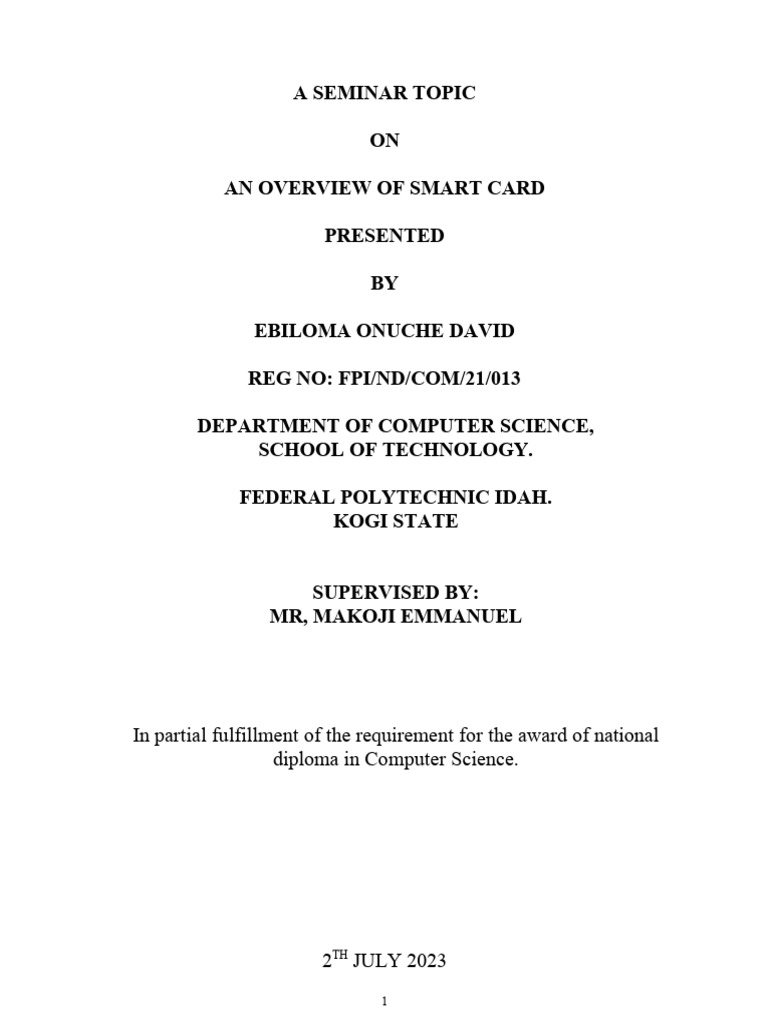 A SEMINAR TOPIC

ON

AN OVERVIEW OF SMART CARD

PRESENTED

BY

EBILOMA ONUCHE DAVID

REG NO: FPI/ND/COM/21/013

DEPARTMENT OF COMPUTER SCIENCE, SCHOOL OF TECHNOLOGY.

FEDERAL POLYTECHNIC IDAH. KOGI STATE

SUPERVISED BY: MR, MAKOJI EMMANUEL

In partial fulfillment of the requirement for the award of national diploma in Computer Science.

2$^{TH}$ JULY 2023

1